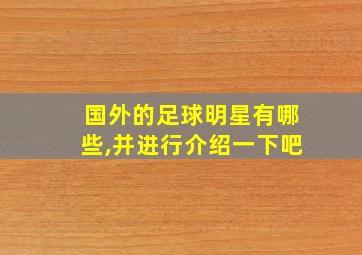 国外的足球明星有哪些,并进行介绍一下吧